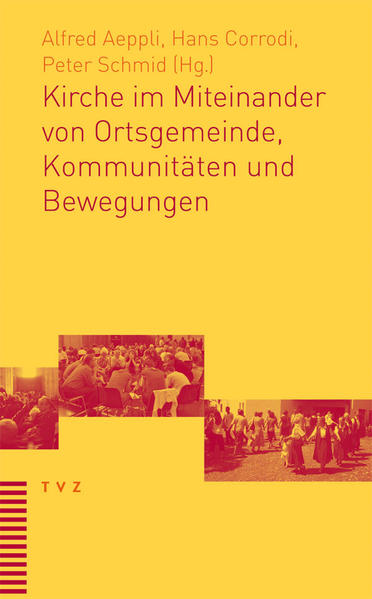 Alfred Aeppli, Hans Corrodi, Peter Schmid (Hg.)

Kirche im Miteinander von Ortsgemeinde, Kommunitäten und Bewegungen

TVZ